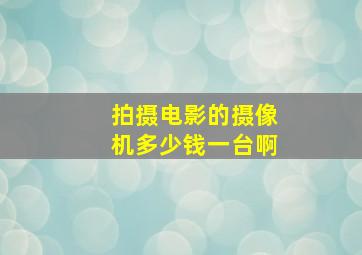 拍摄电影的摄像机多少钱一台啊